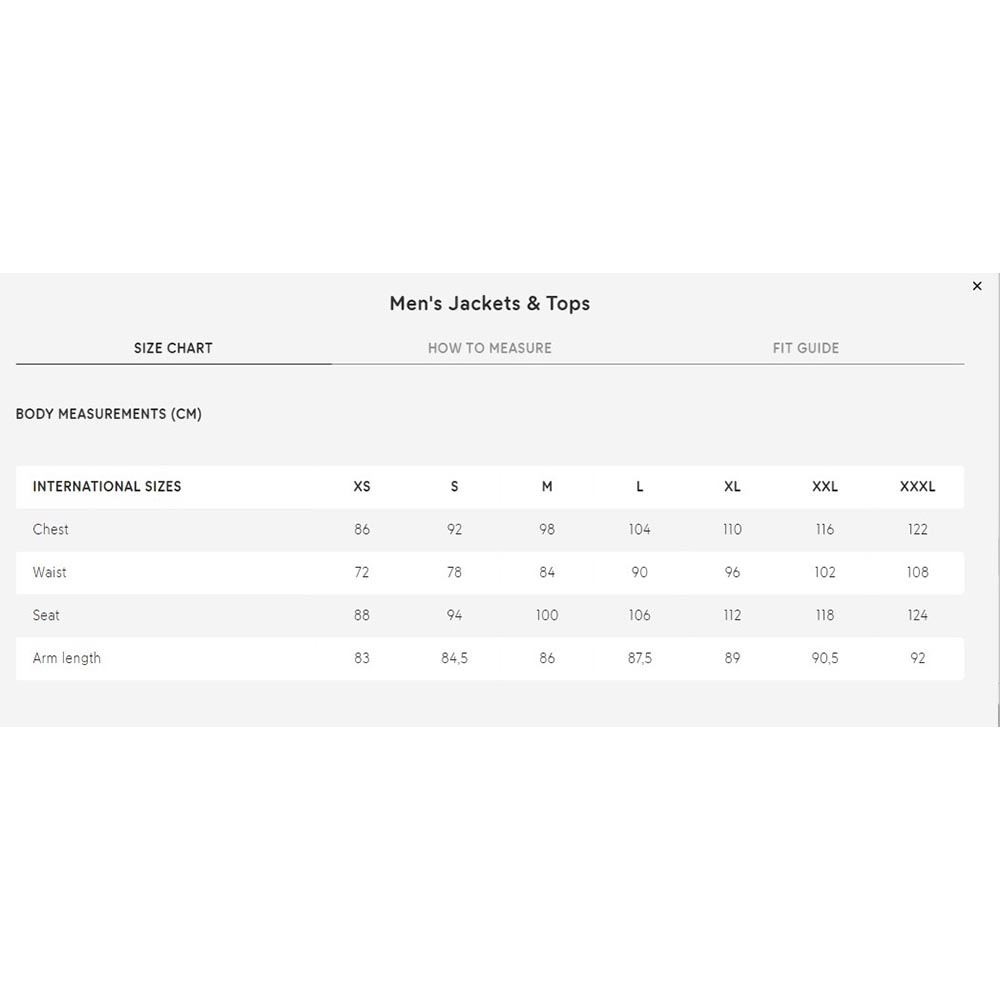 ×

Men's Jackets & Tops

SIZE CHART HOW TO MEASURE FIT GUIDE

BODY MEASUREMENTS (CM)

| INTERNATIONAL SIZES | XS | S | M | L | XL | XXL | XXXL |
|---|---|---|---|---|---|---|---|
| Chest | 86 | 92 | 98 | 104 | 110 | 116 | 122 |
| Waist | 72 | 78 | 84 | 90 | 96 | 102 | 108 |
| Seat | 88 | 94 | 100 | 106 | 112 | 118 | 124 |
| Arm length | 83 | 84,5 | 86 | 87,5 | 89 | 90,5 | 92 |